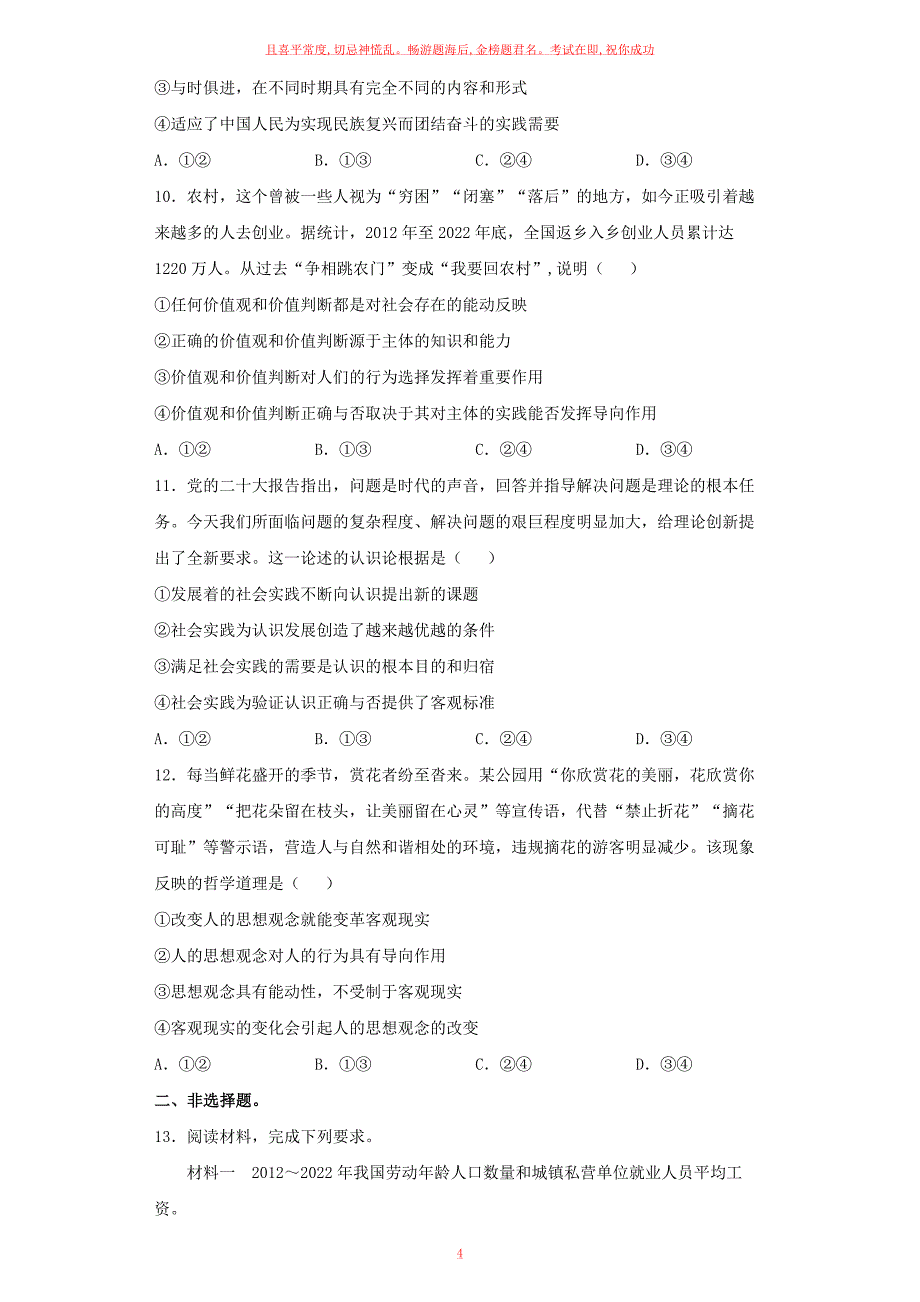 且喜平常度，切忌神慌乱。畅游题海后，金榜题君名。考试在即，祝你成功

③与时俱进，在不同时期具有完全不同的内容和形式

④适应了中国人民为实现民族复兴而团结奋斗的实践需要

A．①②　　B．①③　　C．②④　　D．③④

10．农村，这个曾被一些人视为“穷困”“闭塞”“落后”的地方，如今正吸引着越来越多的人去创业。据统计，2012 年至 2022 年底，全国返乡入乡创业人员累计达 1220 万人。从过去“争相跳农门”变成“我要回农村”，说明（　　）

①任何价值观和价值判断都是对社会存在的能动反映

②正确的价值观和价值判断源于主体的知识和能力

③价值观和价值判断对人们的行为选择发挥着重要作用

④价值观和价值判断正确与否取决于其对主体的实践能否发挥导向作用

A．①②　　B．①③　　C．②④　　D．③④

11．党的二十大报告指出，问题是时代的声音，回答并指导解决问题是理论的根本任务。今天我们所面临问题的复杂程度、解决问题的艰巨程度明显加大，给理论创新提出了全新要求。这一论述的认识论根据是（　　）

①发展着的社会实践不断向认识提出新的课题

②社会实践为认识发展创造了越来越优越的条件

③满足社会实践的需要是认识的根本目的和归宿

④社会实践为验证认识正确与否提供了客观标准

A．①②　　B．①③　　C．②④　　D．③④

12．每当鲜花盛开的季节，赏花者纷至沓来。某公园用“你欣赏花的美丽，花欣赏你的高度”“把花朵留在枝头，让美丽留在心灵”等宣传语，代替“禁止折花”“摘花可耻”等警示语，营造人与自然和谐相处的环境，违规摘花的游客明显减少。该现象反映的哲学道理是（　　）

①改变人的思想观念就能变革客观现实

②人的思想观念对人的行为具有导向作用

③思想观念具有能动性，不受制于客观现实

④客观现实的变化会引起人的思想观念的改变

A．①②　　B．①③　　C．②④　　D．③④

二、非选择题。

13．阅读材料，完成下列要求。

材料一　2012～2022 年我国劳动年龄人口数量和城镇私营单位就业人员平均工资。

4